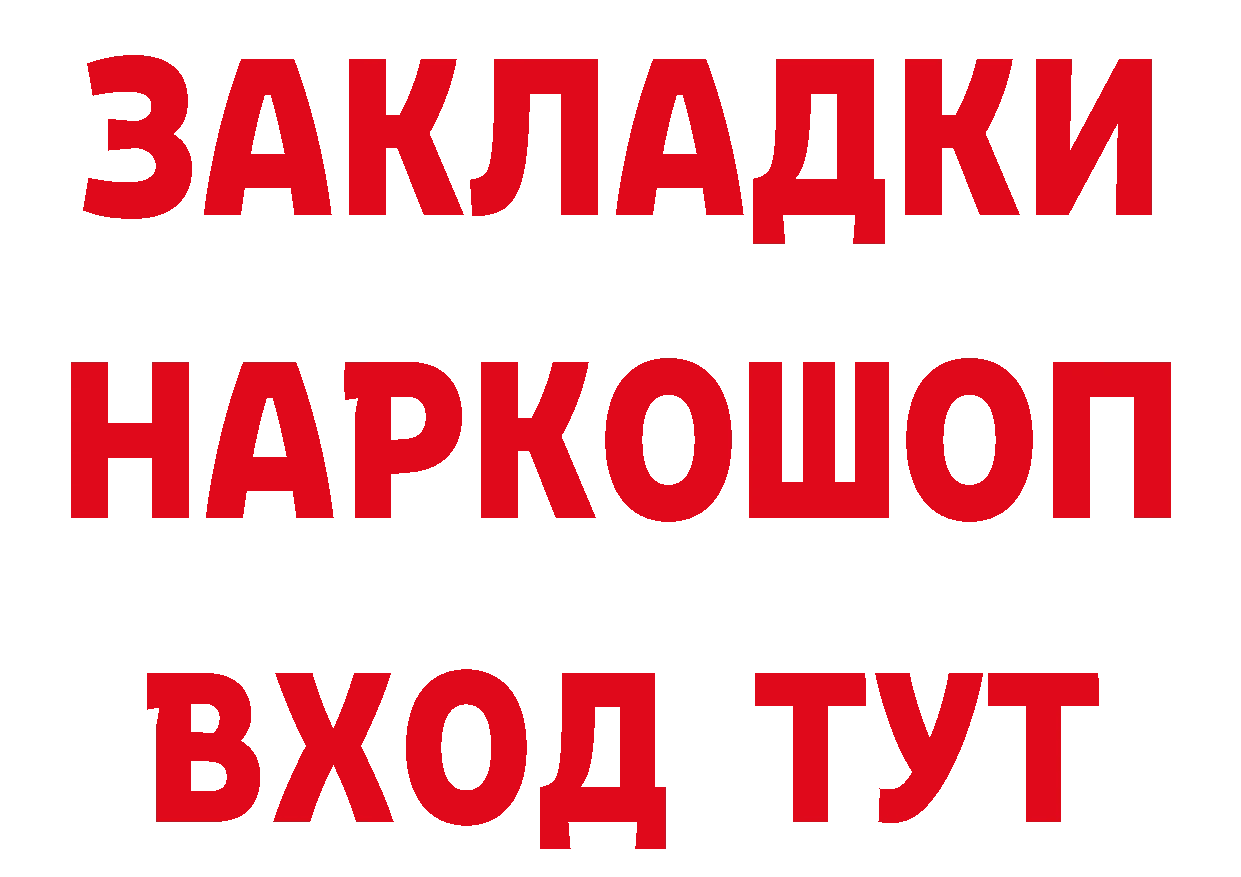 ЗАКЛАДКИ НАРКОШОП ВХОД ТУТ